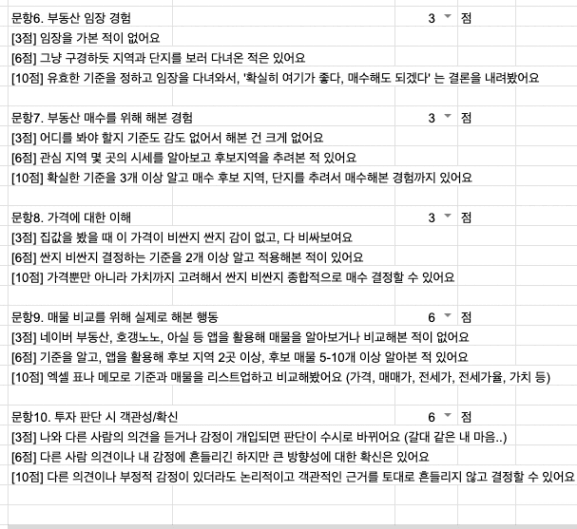 문항6. 부동산 임장 경험 3 점
[3점] 임장을 가본 적이 없어요
[6점] 그냥 구경하듯 지역과 단지를 보러 다녀온 적은 있어요
[10점] 유효한 기준을 정하고 임장을 다녀와서, '확실히 여기가 좋다, 매수해도 되겠다' 는 결론을 내려봤어요

문항7. 부동산 매수를 위해 해본 경험 3 점
[3점] 어디를 봐야 할지 기준도 감도 없어서 해본 건 크게 없어요
[6점] 관심 지역 몇 곳의 시세를 알아보고 후보지역을 추려본 적 있어요
[10점] 확실한 기준을 3개 이상 알고 매수 후보 지역, 단지를 추려서 매수해본 경험까지 있어요

문항8. 가격에 대한 이해 3 점
[3점] 집값을 봤을 때 이 가격이 비싼지 싼지 감이 없고, 다 비싸보여요
[6점] 싼지 비싼지 결정하는 기준을 2개 이상 알고 적용해본 적이 있어요
[10점] 가격뿐만 아니라 가치까지 고려해서 싼지 비싼지 종합적으로 매수 결정할 수 있어요

문항9. 매물 비교를 위해 실제로 해본 행동 6 점
[3점] 네이버 부동산, 호갱노노, 아실 등 앱을 활용해 매물을 알아보거나 비교해본 적이 없어요
[6점] 기준을 알고, 앱을 활용해 후보 지역 2곳 이상, 후보 매물 5-10개 이상 알아본 적 있어요
[10점] 엑셀 표나 메모로 기준과 매물을 리스트업하고 비교해봤어요 (가격, 매매가, 전세가, 전세가율, 가치 등)

문항10. 투자 판단 시 객관성/확신 6 점
[3점] 나와 다른 사람의 의견을 듣거나 감정이 개입되면 판단이 수시로 바뀌어요 (갈대 같은 내 마음..)
[6점] 다른 사람 의견이나 내 감정에 흔들리긴 하지만 큰 방향성에 대한 확신은 있어요
[10점] 다른 의견이나 부정적 감정이 있더라도 논리적이고 객관적인 근거를 토대로 흔들리지 않고 결정할 수 있어요